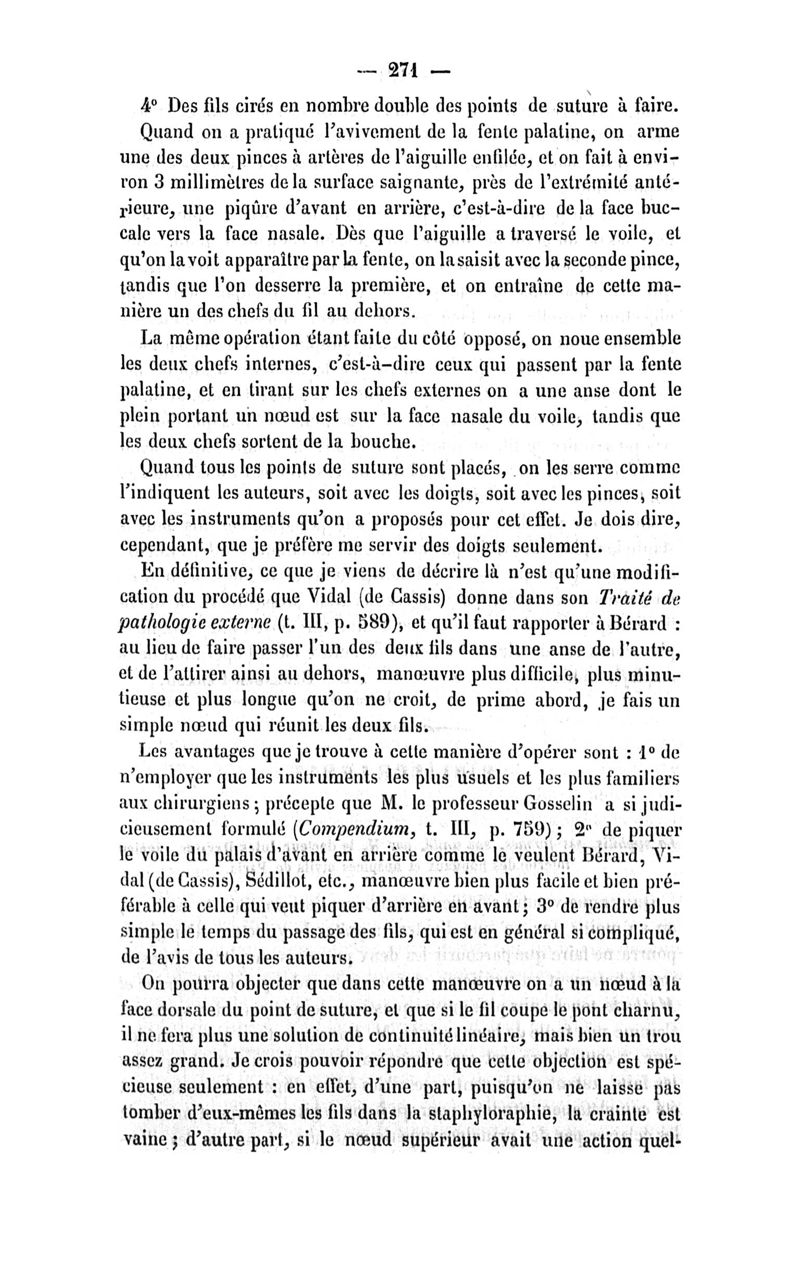 — 271 —

4° Des fils cirés en nombre double des points de suture à faire.

Quand on a pratiqué l'avivement de la fente palatine, on arme une des deux pinces à artères de l'aiguille enfilée, et on fait à environ 3 millimètres de la surface saignante, près de l'extrémité antérieure, une piqûre d'avant en arrière, c'est-à-dire de la face buccale vers la face nasale. Dès que l'aiguille a traversé le voile, et qu'on la voit apparaître par la fente, on la saisit avec la seconde pince, tandis que l'on desserre la première, et on entraîne de cette manière un des chefs du fil au dehors.

La même opération étant faite du côté opposé, on noue ensemble les deux chefs internes, c'est-à-dire ceux qui passent par la fente palatine, et en tirant sur les chefs externes on a une anse dont le plein portant un nœud est sur la face nasale du voile, tandis que les deux chefs sortent de la bouche.

Quand tous les points de suture sont placés, on les serre comme l'indiquent les auteurs, soit avec les doigts, soit avec les pinces, soit avec les instruments qu'on a proposés pour cet effet. Je dois dire, cependant, que je préfère me servir des doigts seulement.

En définitive, ce que je viens de décrire là n'est qu'une modification du procédé que Vidal (de Cassis) donne dans son Traité de pathologie externe (t. III, p. 589), et qu'il faut rapporter à Bérard : au lieu de faire passer l'un des deux fils dans une anse de l'autre, et de l'attirer ainsi au dehors, manœuvre plus difficile, plus minutieuse et plus longue qu'on ne croit, de prime abord, je fais un simple nœud qui réunit les deux fils.

Les avantages que je trouve à cette manière d'opérer sont : 1° de n'employer que les instruments les plus usuels et les plus familiers aux chirurgiens ; précepte que M. le professeur Gosselin a si judicieusement formulé (Compendium, t. III, p. 759) ; 2° de piquer le voile du palais d'avant en arrière comme le veulent Bérard, Vidal (de Cassis), Sédillot, etc., manœuvre bien plus facile et bien préférable à celle qui veut piquer d'arrière en avant ; 3° de rendre plus simple le temps du passage des fils, qui est en général si compliqué, de l'avis de tous les auteurs.

On pourra objecter que dans cette manœuvre on a un nœud à la face dorsale du point de suture, et que si le fil coupe le pont charnu, il ne fera plus une solution de continuité linéaire, mais bien un trou assez grand. Je crois pouvoir répondre que cette objection est spécieuse seulement : en effet, d'une part, puisqu'on ne laisse pas tomber d'eux-mêmes les fils dans la staphyloraphie, la crainte est vaine ; d'autre part, si le nœud supérieur avait une action quel-